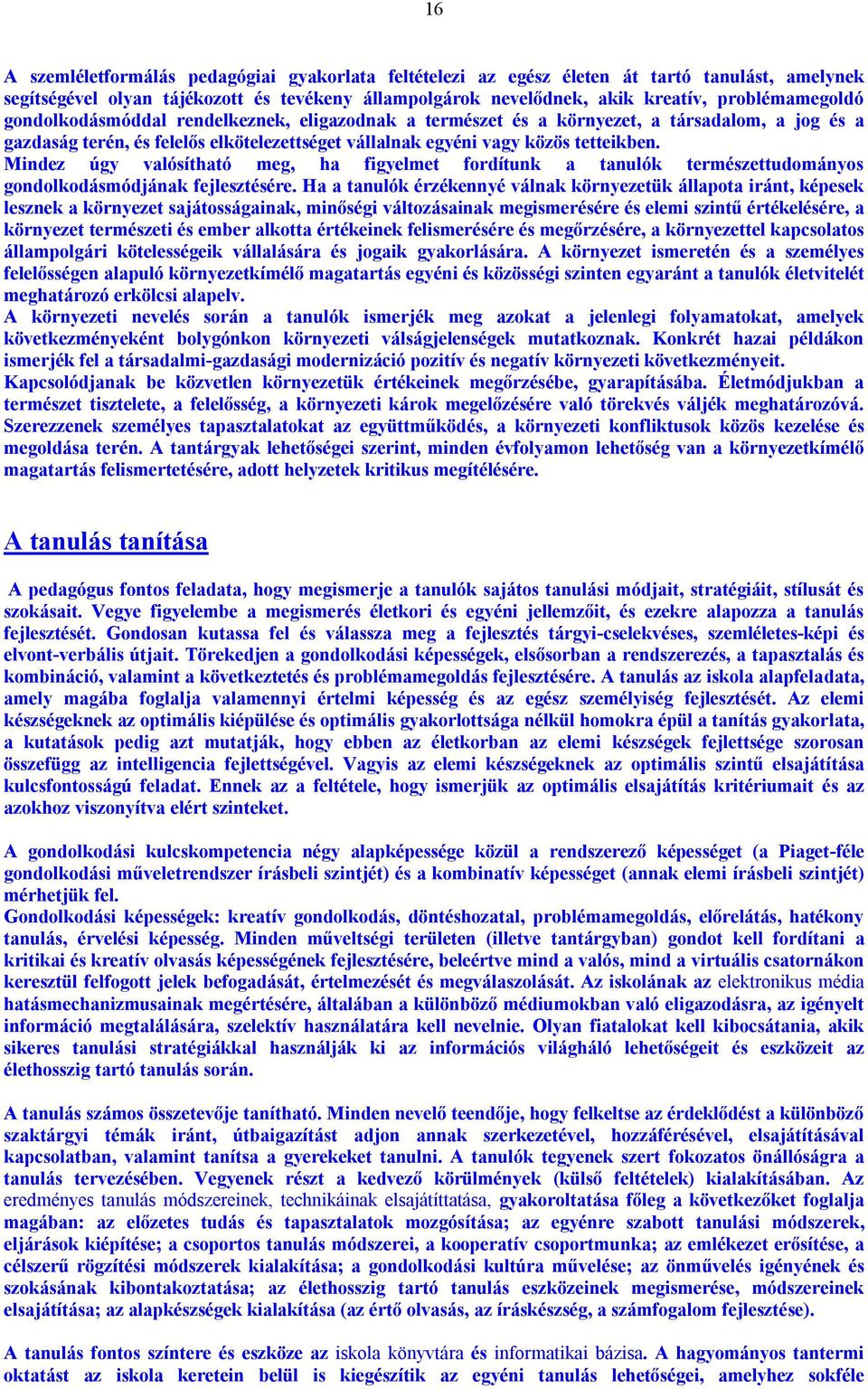 16

A szemléletformálás pedagógiai gyakorlata feltételezi az egész életen át tartó tanulást, amelynek segítségével olyan tájékozott és tevékeny állampolgárok nevelődnek, akik kreatív, problémamegoldó gondolkodásmóddal rendelkeznek, eligazodnak a természet és a környezet, a társadalom, a jog és a gazdaság terén, és felelős elkötelezettséget vállalnak egyéni vagy közös tetteikben.
Mindez úgy valósítható meg, ha figyelmet fordítunk a tanulók természettudományos gondolkodásmódjának fejlesztésére. Ha a tanulók érzékennyé válnak környezetük állapota iránt, képesek lesznek a környezet sajátosságainak, minőségi változásainak megismerésére és elemi szintű értékelésére, a környezet természeti és ember alkotta értékeinek felismerésére és megőrzésére, a környezettel kapcsolatos állampolgári kötelességeik vállalására és jogaik gyakorlására. A környezet ismeretén és a személyes felelősségen alapuló környezetkímélő magatartás egyéni és közösségi szinten egyaránt a tanulók életvitelét meghatározó erkölcsi alapelv.
A környezeti nevelés során a tanulók ismerjék meg azokat a jelenlegi folyamatokat, amelyek következményeként bolygónkon környezeti válságjelenségek mutatkoznak. Konkrét hazai példákon ismerjék fel a társadalmi-gazdasági modernizáció pozitív és negatív környezeti következményeit.
Kapcsolódjanak be közvetlen környezetük értékeinek megőrzésébe, gyarapításába. Életmódjukban a természet tisztelete, a felelősség, a környezeti károk megelőzésére való törekvés váljék meghatározóvá. Szerezzenek személyes tapasztalatokat az együttműködés, a környezeti konfliktusok közös kezelése és megoldása terén. A tantárgyak lehetőségei szerint, minden évfolyamon lehetőség van a környezetkímélő magatartás felismertetésére, adott helyzetek kritikus megítélésére.

A tanulás tanítása

A pedagógus fontos feladata, hogy megismerje a tanulók sajátos tanulási módjait, stratégiáit, stílusát és szokásait. Vegye figyelembe a megismerés életkori és egyéni jellemzőit, és ezekre alapozza a tanulás fejlesztését. Gondosan kutassa fel és válassza meg a fejlesztés tárgyi-cselekvéses, szemléletes-képi és elvont-verbális útjait. Törekedjen a gondolkodási képességek, elsősorban a rendszerezés, a tapasztalás és kombináció, valamint a következtetés és problémamegoldás fejlesztésére. A tanulás az iskola alapfeladata, amely magába foglalja valamennyi értelmi képesség és az egész személyiség fejlesztését. Az elemi készségeknek az optimális kiépülése és optimális gyakorlottsága nélkül homokra épül a tanítás gyakorlata, a kutatások pedig azt mutatják, hogy ebben az életkorban az elemi készségek fejlettsége szorosan összefügg az intelligencia fejlettségével. Vagyis az elemi készségeknek az optimális szintű elsajátítása kulcsfontosságú feladat. Ennek az a feltétele, hogy ismerjük az optimális elsajátítás kritériumait és az azokhoz viszonyítva elért szinteket.

A gondolkodási kulcskompetencia négy alapképessége közül a rendszerező képességet (a Piaget-féle gondolkodási műveletrendszer írásbeli szintjét) és a kombinatív képességet (annak elemi írásbeli szintjét) mérhetjük fel.
Gondolkodási képességek: kreatív gondolkodás, döntéshozatal, problémamegoldás, előrelátás, hatékony tanulás, érvelési képesség. Minden műveltségi területen (illetve tantárgyban) gondot kell fordítani a kritikai és kreatív olvasás képességének fejlesztésére, beleértve mind a valós, mind a virtuális csatornákon keresztül felfogott jelek befogadását, értelmezését és megválaszolását. Az iskolának az elektronikus média hatásmechanizmusainak megértésére, általában a különböző médiumokban való eligazodásra, az igényelt információ megtalálására, szelektív használatára kell nevelnie. Olyan fiatalokat kell kibocsátania, akik sikeres tanulási stratégiákkal használják ki az információs világháló lehetőségeit és eszközeit az élethosszig tartó tanulás során.

A tanulás számos összetevője tanítható. Minden nevelő teendője, hogy felkeltse az érdeklődést a különböző szaktárgyi témák iránt, útbaigazítást adjon annak szerkezetével, hozzáférésével, elsajátításával kapcsolatban, valamint tanítsa a gyerekeket tanulni. A tanulók tegyenek szert fokozatos önállóságra a tanulás tervezésében. Vegyenek részt a kedvező körülmények (külső feltételek) kialakításában. Az eredményes tanulás módszereinek, technikáinak elsajátíttatása, gyakoroltatása főleg a következőket foglalja magában: az előzetes tudás és tapasztalatok mozgósítása; az egyénre szabott tanulási módszerek, eljárások kiépítése; a csoportos tanulás módszerei, a kooperatív csoportmunka; az emlékezet erősítése, a célszerű rögzítési módszerek kialakítása; a gondolkodási kultúra művelése; az önművelés igényének és szokásának kibontakoztatása; az élethosszig tartó tanulás eszközeinek megismerése, módszereinek elsajátítása; az alapkészségek kialakítása (az értő olvasás, az íráskészség, a számfogalom fejlesztése).

A tanulás fontos színtere és eszköze az iskola könyvtára és informatikai bázisa. A hagyományos tantermi oktatást az iskola keretein belül is kiegészítik az egyéni tanulás lehetőségei, amelyhez sokféle